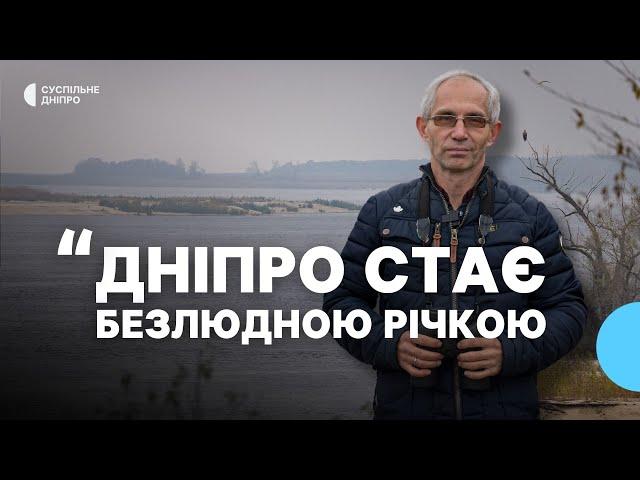 СУСПІЛЬНЕ ДНІПРО

“ДНІПРО СТАЄ БЕЗЛЮДНОЮ РІЧКОЮ